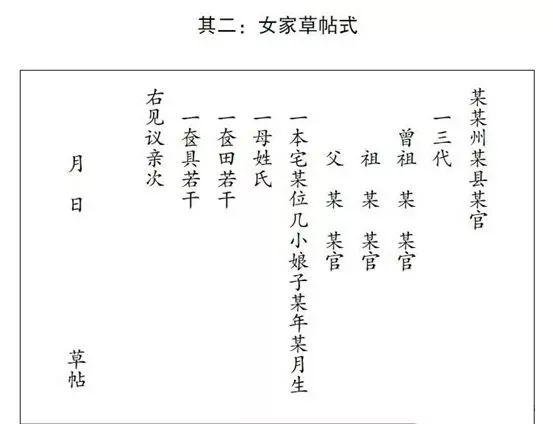 其二：女家草帖式

某某州某县某官

一三代

曾祖 某 某官

祖 某 某官

父 某 某官

一本宅某位几小娘子某年某月生

一母姓氏

一奁田若干

一奁具若干

右见议亲次

月 日 草帖